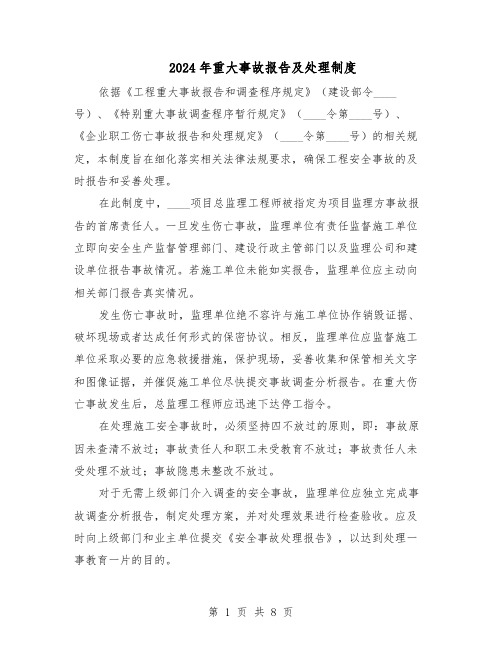 2024年重大事故报告及处理制度

依据《工程重大事故报告和调查程序规定》（建设部令____号）、《特别重大事故调查程序暂行规定》（____令第____号）、《企业职工伤亡事故报告和处理规定》（____令第____号）的相关规定，本制度旨在细化落实相关法律法规要求，确保工程安全事故的及时报告和妥善处理。

在此制度中，____项目总监理工程师被指定为项目监理方事故报告的首席责任人。一旦发生伤亡事故，监理单位有责任监督施工单位立即向安全生产监督管理部门、建设行政主管部门以及监理公司和建设单位报告事故情况。若施工单位未能如实报告，监理单位应主动向相关部门报告真实情况。

发生伤亡事故时，监理单位绝不容许与施工单位协作销毁证据、破坏现场或者达成任何形式的保密协议。相反，监理单位应监督施工单位采取必要的应急救援措施，保护现场，妥善收集和保管相关文字和图像证据，并催促施工单位尽快提交事故调查分析报告。在重大伤亡事故发生后，总监理工程师应迅速下达停工指令。

在处理施工安全事故时，必须坚持四不放过的原则，即：事故原因未查清不放过；事故责任人和职工未受教育不放过；事故责任人未受处理不放过；事故隐患未整改不放过。

对于无需上级部门介入调查的安全事故，监理单位应独立完成事故调查分析报告，制定处理方案，并对处理效果进行检查验收。应及时向上级部门和业主单位提交《安全事故处理报告》，以达到处理一事教育一片的目的。

第 1 页 共 8 页